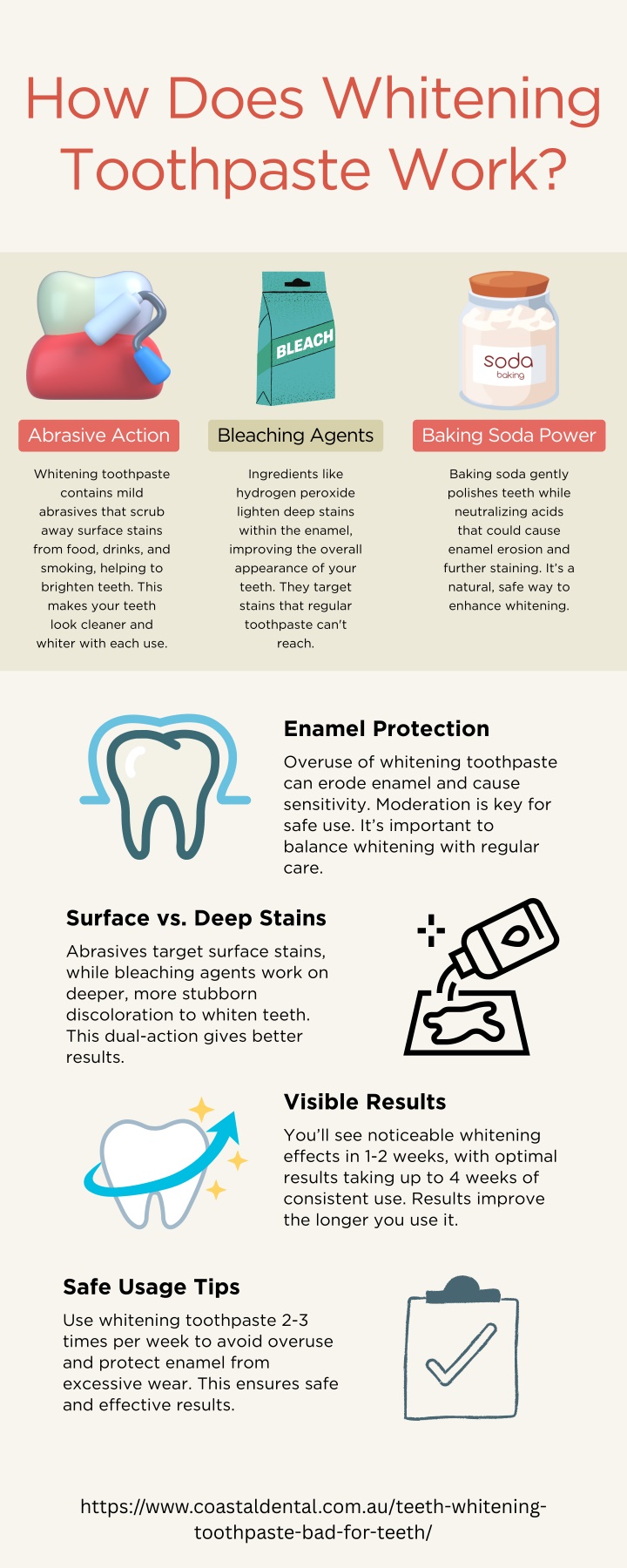 How Does Whitening Toothpaste Work?

BLEACH

soda
baking

Abrasive Action

Whitening toothpaste contains mild abrasives that scrub away surface stains from food, drinks, and smoking, helping to brighten teeth. This makes your teeth look cleaner and whiter with each use.

Bleaching Agents

Ingredients like hydrogen peroxide lighten deep stains within the enamel, improving the overall appearance of your teeth. They target stains that regular toothpaste can't reach.

Baking Soda Power

Baking soda gently polishes teeth while neutralizing acids that could cause enamel erosion and further staining. It's a natural, safe way to enhance whitening.

Enamel Protection

Overuse of whitening toothpaste can erode enamel and cause sensitivity. Moderation is key for safe use. It's important to balance whitening with regular care.

Surface vs. Deep Stains

Abrasives target surface stains, while bleaching agents work on deeper, more stubborn discoloration to whiten teeth. This dual-action gives better results.

Visible Results

You'll see noticeable whitening effects in 1-2 weeks, with optimal results taking up to 4 weeks of consistent use. Results improve the longer you use it.

Safe Usage Tips

Use whitening toothpaste 2-3 times per week to avoid overuse and protect enamel from excessive wear. This ensures safe and effective results.

https://www.coastaldental.com.au/teeth-whitening-toothpaste-bad-for-teeth/